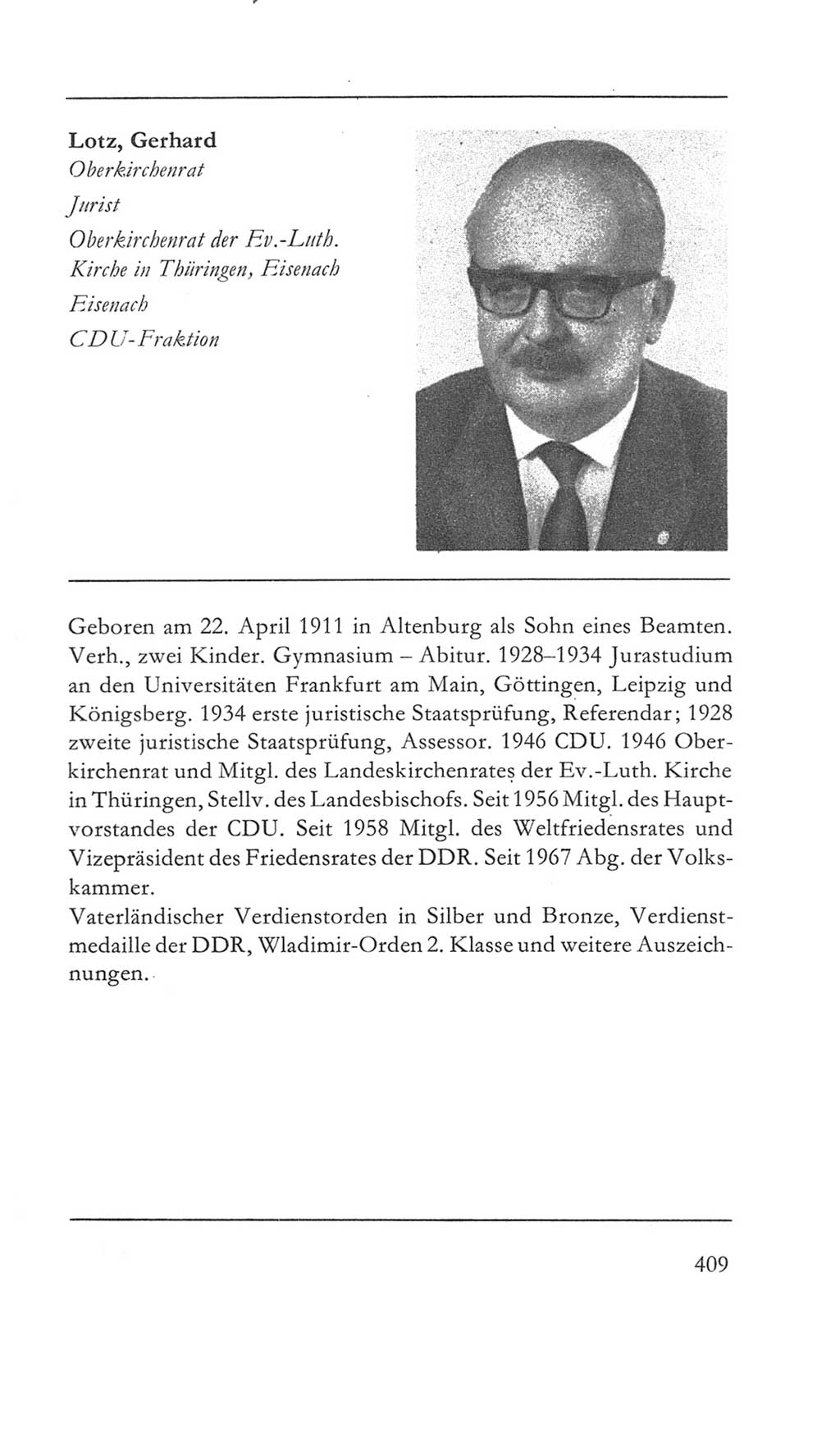 Lotz, Gerhard
Oberkirchenrat
Jurist
Oberkirchenrat der Ev.-Luth. Kirche in Thüringen, Eisenach
Eisenach
CDU-Fraktion

Geboren am 22. April 1911 in Altenburg als Sohn eines Beamten. Verh., zwei Kinder. Gymnasium – Abitur. 1928–1934 Jurastudium an den Universitäten Frankfurt am Main, Göttingen, Leipzig und Königsberg. 1934 erste juristische Staatsprüfung, Referendar; 1928 zweite juristische Staatsprüfung, Assessor. 1946 CDU. 1946 Oberkirchenrat und Mitgl. des Landeskirchenrates der Ev.-Luth. Kirche in Thüringen, Stellv. des Landesbischofs. Seit 1956 Mitgl. des Hauptvorstandes der CDU. Seit 1958 Mitgl. des Weltfriedensrates und Vizepräsident des Friedensrates der DDR. Seit 1967 Abg. der Volkskammer.
Vaterländischer Verdienstorden in Silber und Bronze, Verdienstmedaille der DDR, Wladimir-Orden 2. Klasse und weitere Auszeichnungen.

409